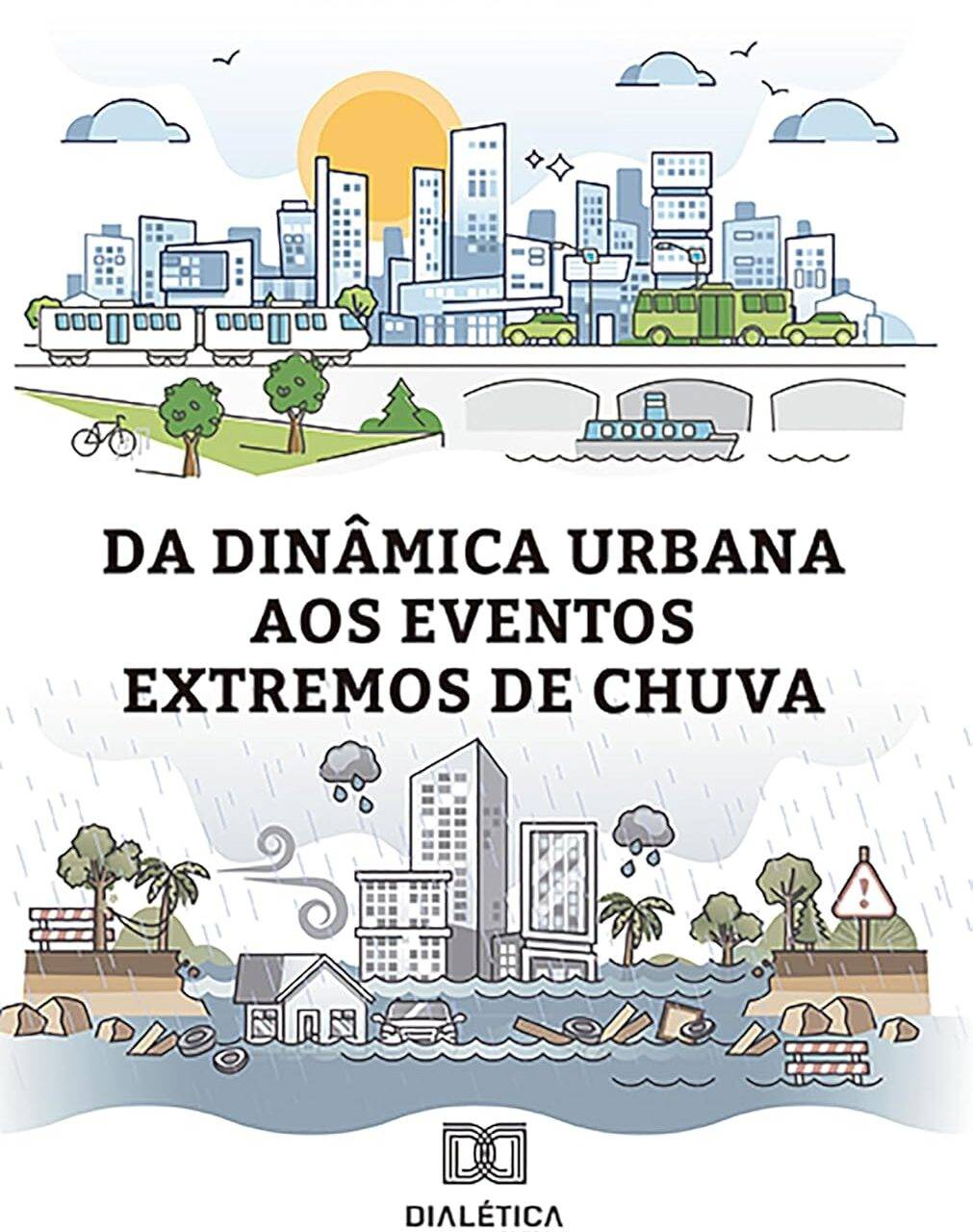 DA DINÂMICA URBANA
AOS EVENTOS
EXTREMOS DE CHUVA

DIALÉTICA